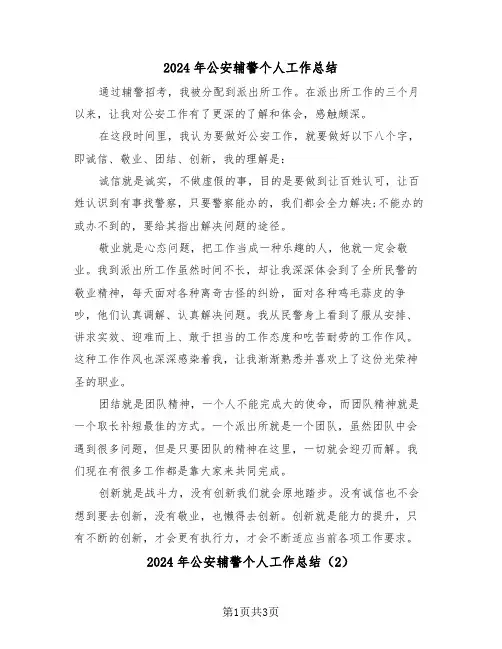 2024年公安辅警个人工作总结

通过辅警招考，我被分配到派出所工作。在派出所工作的三个月以来，让我对公安工作有了更深的了解和体会，感触颇深。

在这段时间里，我认为要做好公安工作，就要做好以下八个字，即诚信、敬业、团结、创新，我的理解是：

诚信就是诚实，不做虚假的事，目的是要做到让百姓认可，让百姓认识到有事找警察，只要警察能办的，我们都会全力解决；不能办的或办不到的，要给其指出解决问题的途径。

敬业就是心态问题，把工作当成一种乐趣的人，他就一定会敬业。我到派出所工作虽然时间不长，却让我深深体会到了全所民警的敬业精神，每天面对各种离奇古怪的纠纷，面对各种鸡毛蒜皮的争吵，他们认真调解、认真解决问题。我从民警身上看到了服从安排、讲求实效、迎难而上、敢于担当的工作态度和吃苦耐劳的工作作风。这种工作作风也深深感染着我，让我渐渐熟悉并喜欢上了这份光荣神圣的职业。

团结就是团队精神，一个人不能完成大的使命，而团队精神就是一个取长补短最佳的方式。一个派出所就是一个团队，虽然团队中会遇到很多问题，但是只要团队的精神在这里，一切就会迎刃而解。我们现在有很多工作都是靠大家来共同完成。

创新就是战斗力，没有创新我们就会原地踏步。没有诚信也不会想到要去创新，没有敬业，也懒得去创新。创新就是能力的提升，只有不断的创新，才会更有执行力，才会不断适应当前各项工作要求。

2024年公安辅警个人工作总结（2）

第1页共3页